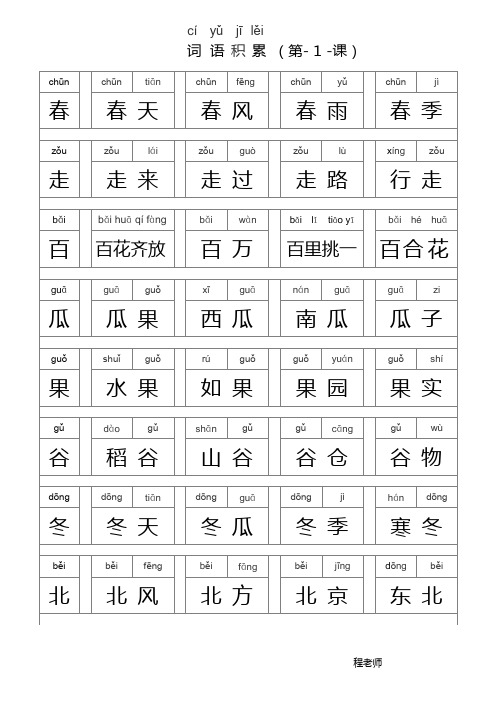 cí yǔ jī lěi
词 语 积 累 （第- 1 -课）

| chūn | chūn tiān | chūn fēng | chūn yǔ | chūn jì |
|---|---|---|---|---|
| 春 | 春天 | 春风 | 春雨 | 春季 |
| zǒu | zǒu lái | zǒu guò | zǒu lù | xíng zǒu |
| 走 | 走来 | 走过 | 走路 | 行走 |
| bǎi | bǎi huā qí fàng | bǎi wàn | bǎi lǐ tiāo yī | bǎi hé huā |
| 百 | 百花齐放 | 百万 | 百里挑一 | 百合花 |
| guā | guā guǒ | xī guā | nán guā | guā zi |
| 瓜 | 瓜果 | 西瓜 | 南瓜 | 瓜子 |
| guǒ | shuǐ guǒ | rú guǒ | guǒ yuán | guǒ shí |
| 果 | 水果 | 如果 | 果园 | 果实 |
| gǔ | dào gǔ | shān gǔ | gǔ cāng | gǔ wù |
| 谷 | 稻谷 | 山谷 | 谷仓 | 谷物 |
| dōng | dōng tiān | dōng guā | dōng jì | hán dōng |
| 冬 | 冬天 | 冬瓜 | 冬季 | 寒冬 |
| běi | běi fēng | běi fāng | běi jīng | dōng běi |
| 北 | 北风 | 北方 | 北京 | 东北 |

程老师